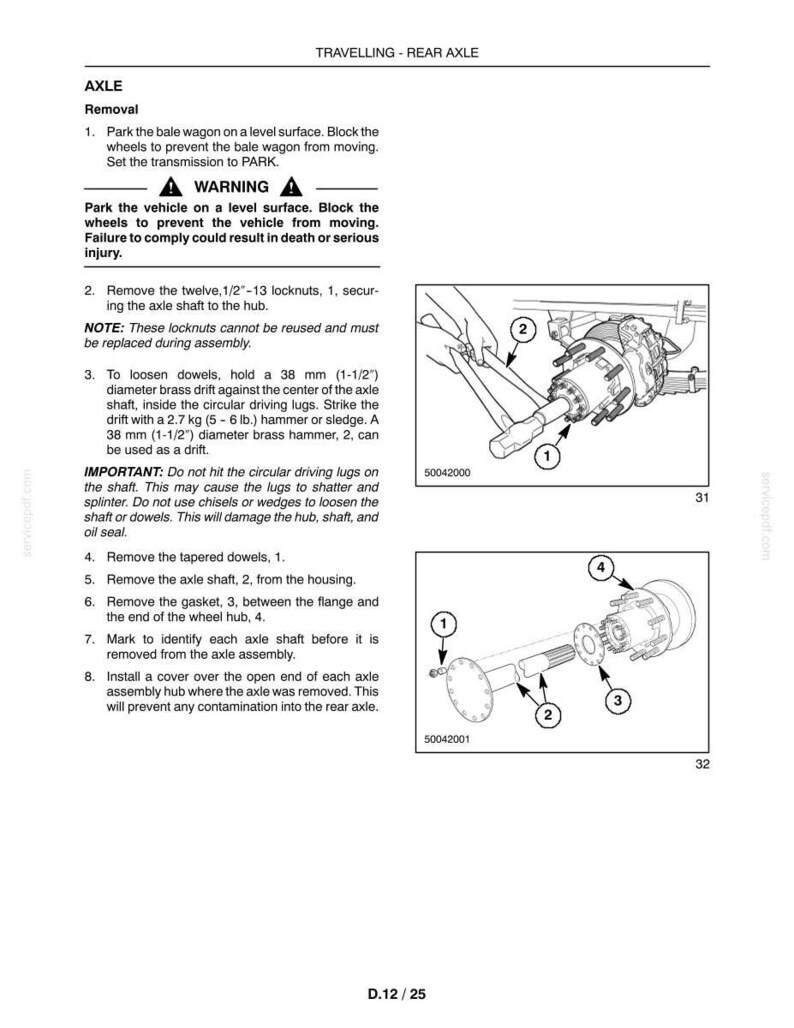 TRAVELLING - REAR AXLE

AXLE

Removal

1. Park the bale wagon on a level surface. Block the wheels to prevent the bale wagon from moving. Set the transmission to PARK.

WARNING

Park the vehicle on a level surface. Block the wheels to prevent the vehicle from moving. Failure to comply could result in death or serious injury.

2. Remove the twelve,1/2"-13 locknuts, 1, securing the axle shaft to the hub.

NOTE: These locknuts cannot be reused and must be replaced during assembly.

3. To loosen dowels, hold a 38 mm (1-1/2") diameter brass drift against the center of the axle shaft, inside the circular driving lugs. Strike the drift with a 2.7 kg (5 - 6 lb.) hammer or sledge. A 38 mm (1-1/2") diameter brass hammer, 2, can be used as a drift.

IMPORTANT: Do not hit the circular driving lugs on the shaft. This may cause the lugs to shatter and splinter. Do not use chisels or wedges to loosen the shaft or dowels. This will damage the hub, shaft, and oil seal.

4. Remove the tapered dowels, 1.

5. Remove the axle shaft, 2, from the housing.

6. Remove the gasket, 3, between the flange and the end of the wheel hub, 4.

7. Mark to identify each axle shaft before it is removed from the axle assembly.

8. Install a cover over the open end of each axle assembly hub where the axle was removed. This will prevent any contamination into the rear axle.

2

1

50042000

31

4

1

3

2

50042001

32

D.12 / 25

servicepdf.com